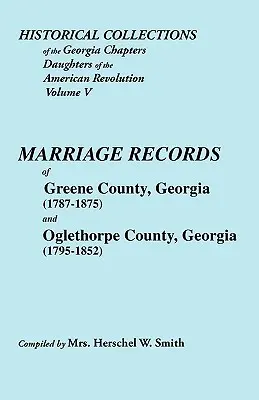 HISTORICAL COLLECTIONS
of the Georgia Chapters
Daughters of the
American Revolution
Volume V

MARRIAGE RECORDS
of
Greene County, Georgia
(1787-1875)
and
Oglethorpe County, Georgia
(1795-1852)

Compiled by Mrs. Herschel W. Smith